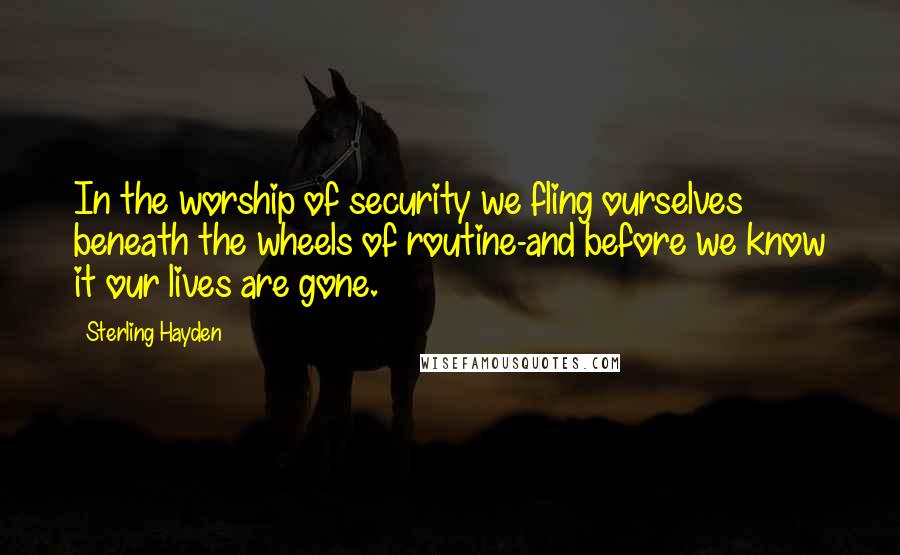 In the worship of security we fling ourselves beneath the wheels of routine-and before we know it our lives are gone.

Sterling Hayden

WISEFAMOUSQUOTES.COM